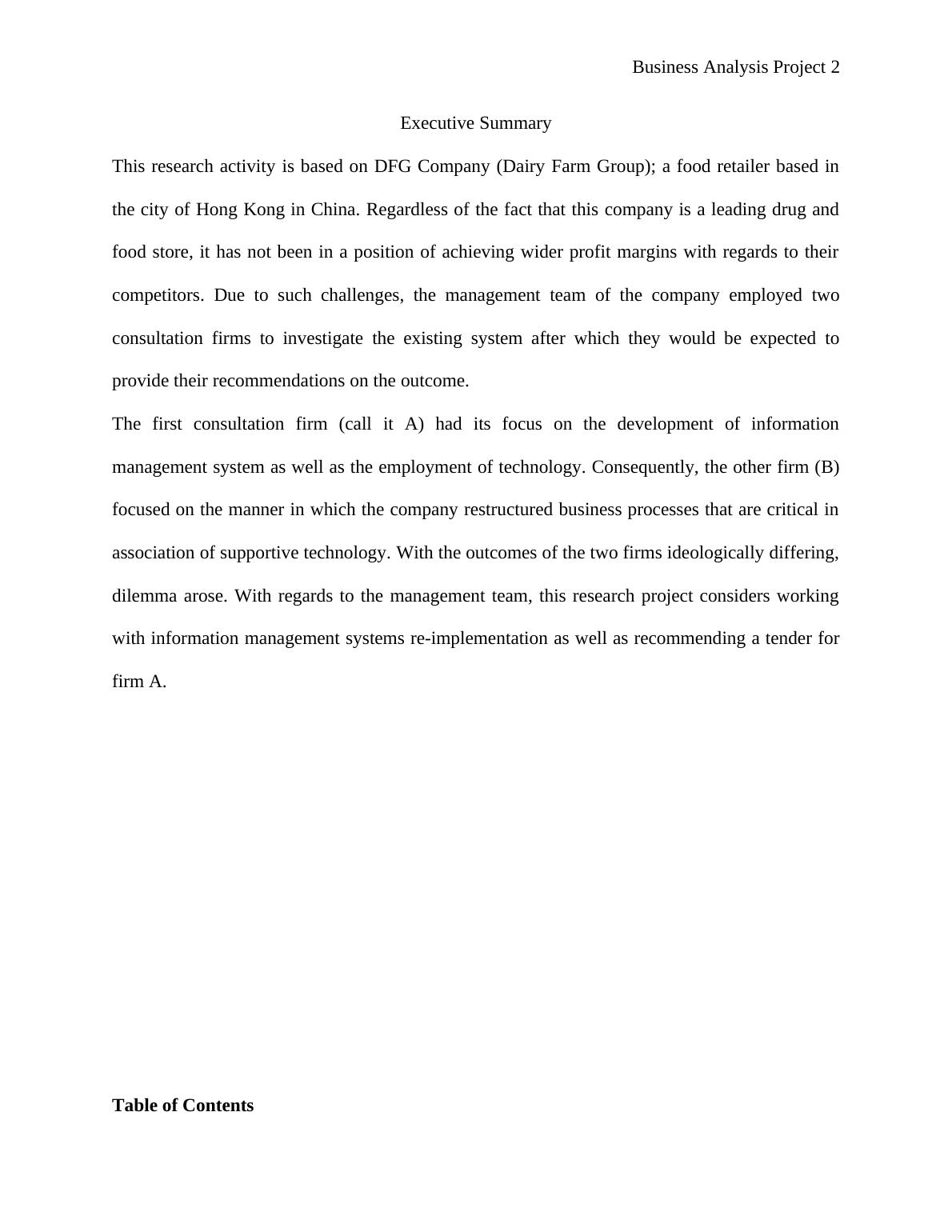 Business Analysis Project 2

Executive Summary

This research activity is based on DFG Company (Dairy Farm Group); a food retailer based in the city of Hong Kong in China. Regardless of the fact that this company is a leading drug and food store, it has not been in a position of achieving wider profit margins with regards to their competitors. Due to such challenges, the management team of the company employed two consultation firms to investigate the existing system after which they would be expected to provide their recommendations on the outcome.

The first consultation firm (call it A) had its focus on the development of information management system as well as the employment of technology. Consequently, the other firm (B) focused on the manner in which the company restructured business processes that are critical in association of supportive technology. With the outcomes of the two firms ideologically differing, dilemma arose. With regards to the management team, this research project considers working with information management systems re-implementation as well as recommending a tender for firm A.

Table of Contents